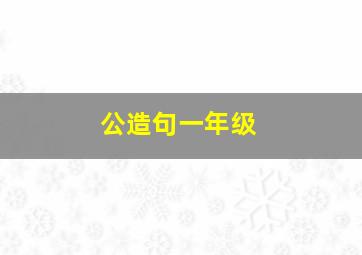 公造句一年级